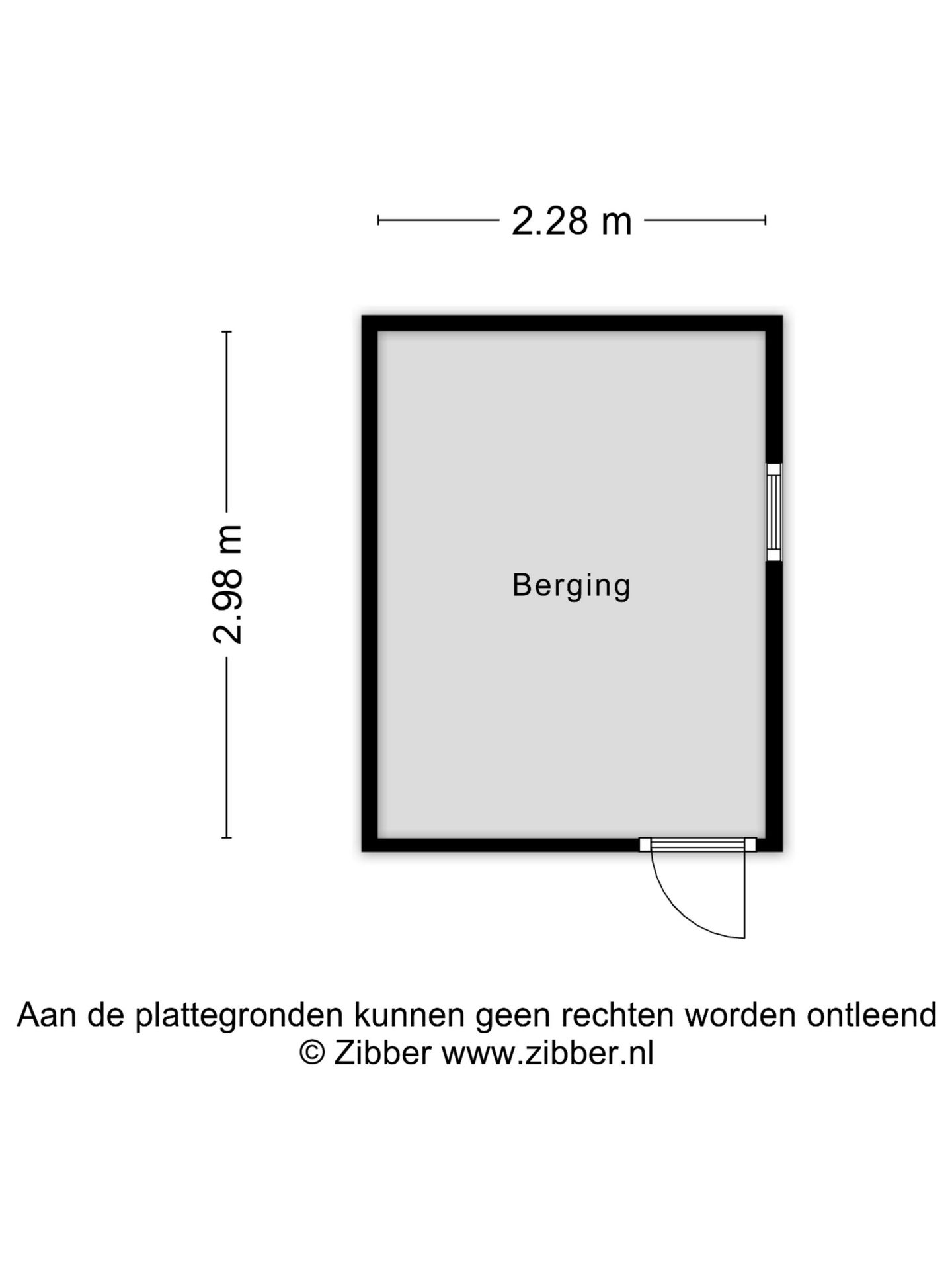 2.28 m

2.98 m

Berging

Aan de plattegronden kunnen geen rechten worden ontleend
© Zibber www.zibber.nl